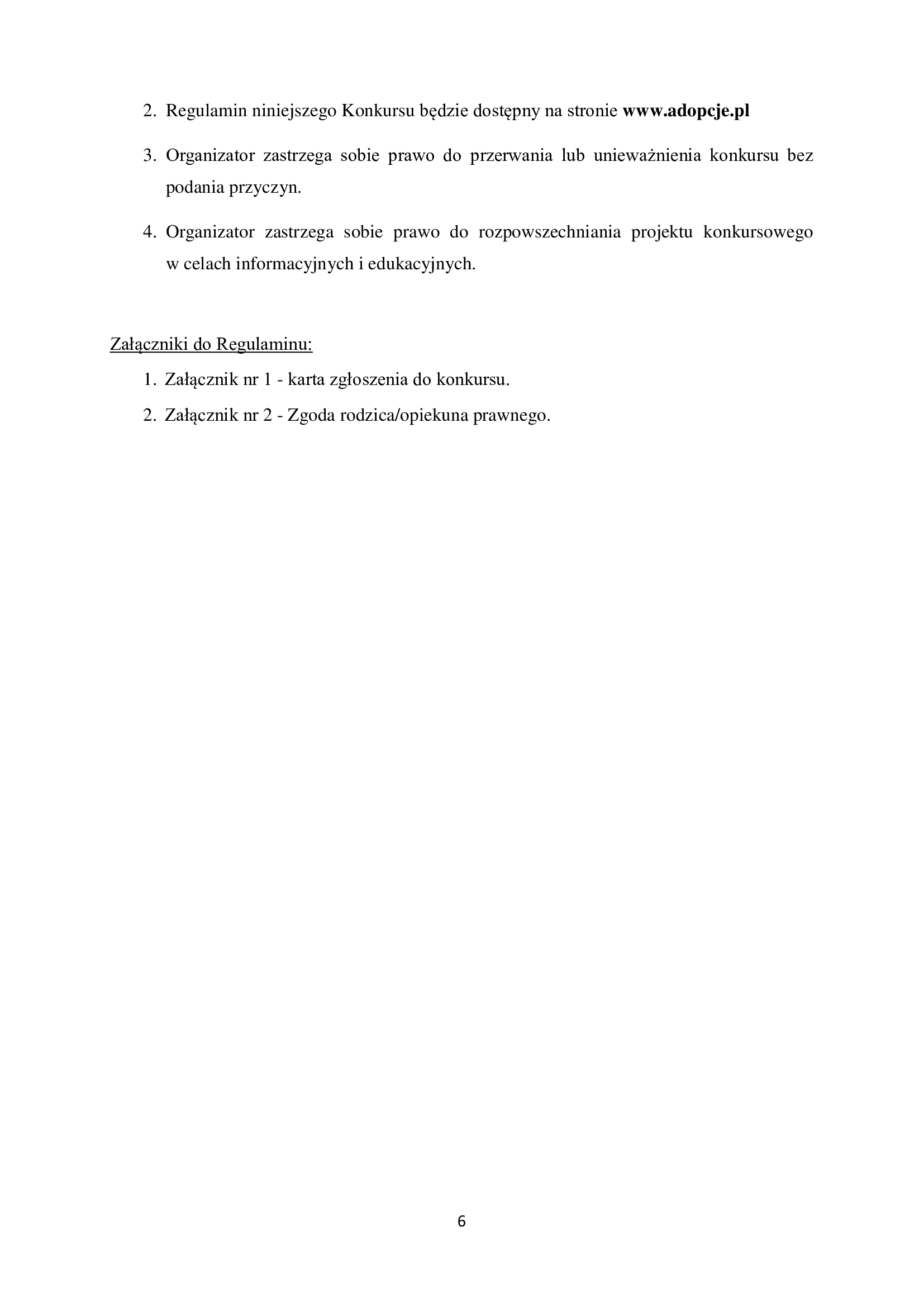 2. Regulamin niniejszego Konkursu będzie dostępny na stronie www.adopcje.pl

3. Organizator zastrzega sobie prawo do przerwania lub unieważnienia konkursu bez podania przyczyn.

4. Organizator zastrzega sobie prawo do rozpowszechniania projektu konkursowego w celach informacyjnych i edukacyjnych.

Załączniki do Regulaminu:

1. Załącznik nr 1 - karta zgłoszenia do konkursu.
2. Załącznik nr 2 - Zgoda rodzica/opiekuna prawnego.

6